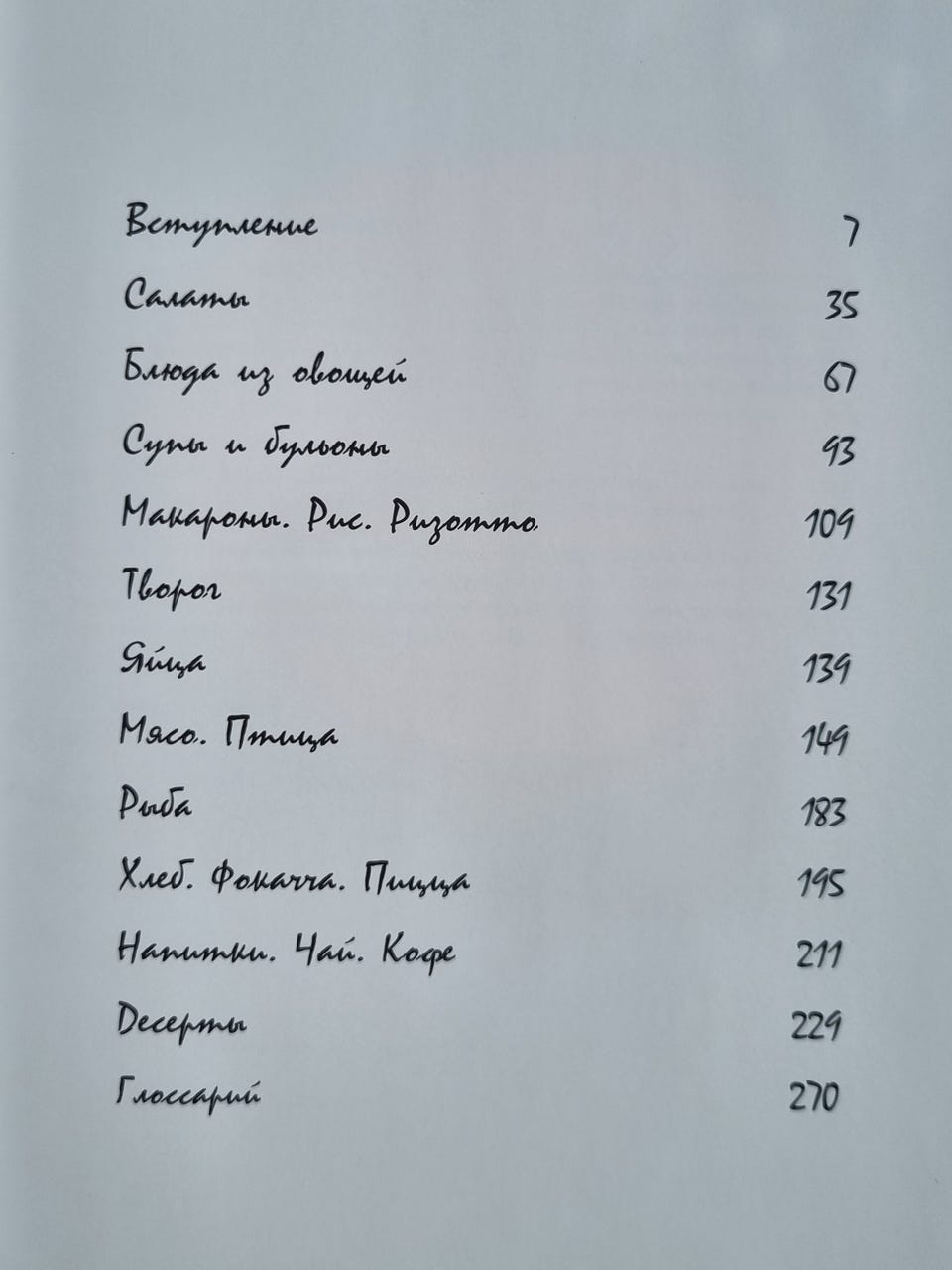 Вступление 7

Салаты 35

Блюда из овощей 67

Супы и бульоны 93

Макароны. Рис. Ризотто 109

Творог 131

Яйца 139

Мясо. Птица 149

Рыба 183

Хлеб. Фокачча. Пицца 195

Напитки. Чай. Кофе 211

Десерты 229

Глоссарий 270